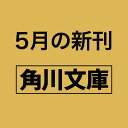 5月の新刊

角川文庫